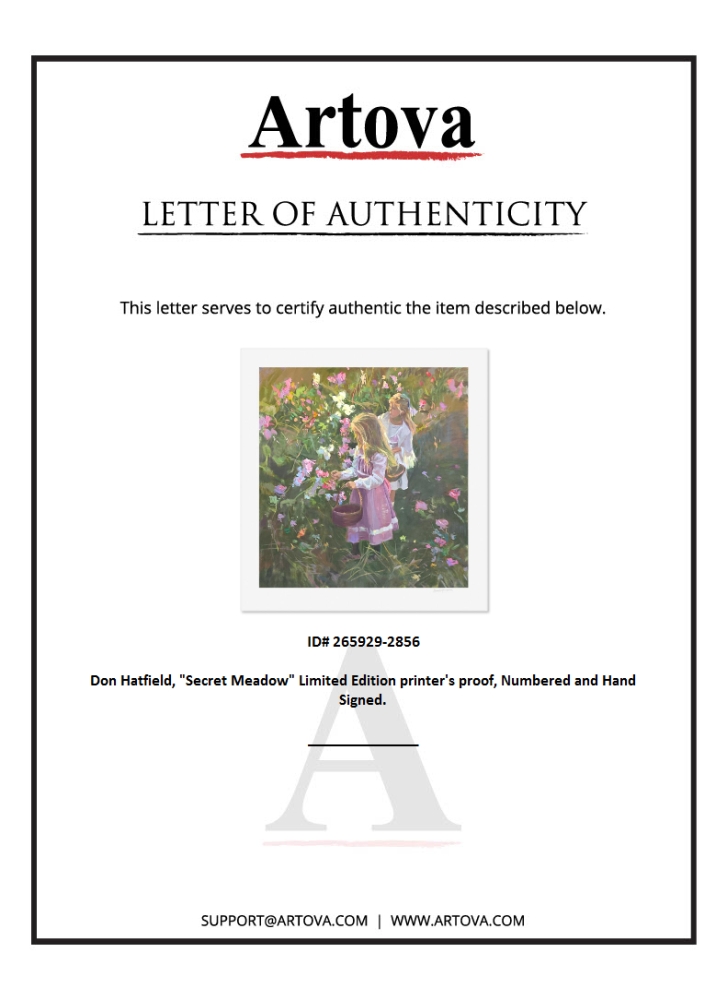 Artova

LETTER OF AUTHENTICITY

This letter serves to certify authentic the item described below.

ID# 265929-2856

Don Hatfield, "Secret Meadow" Limited Edition printer's proof, Numbered and Hand Signed.

____

SUPPORT@ARTOVA.COM | WWW.ARTOVA.COM

A